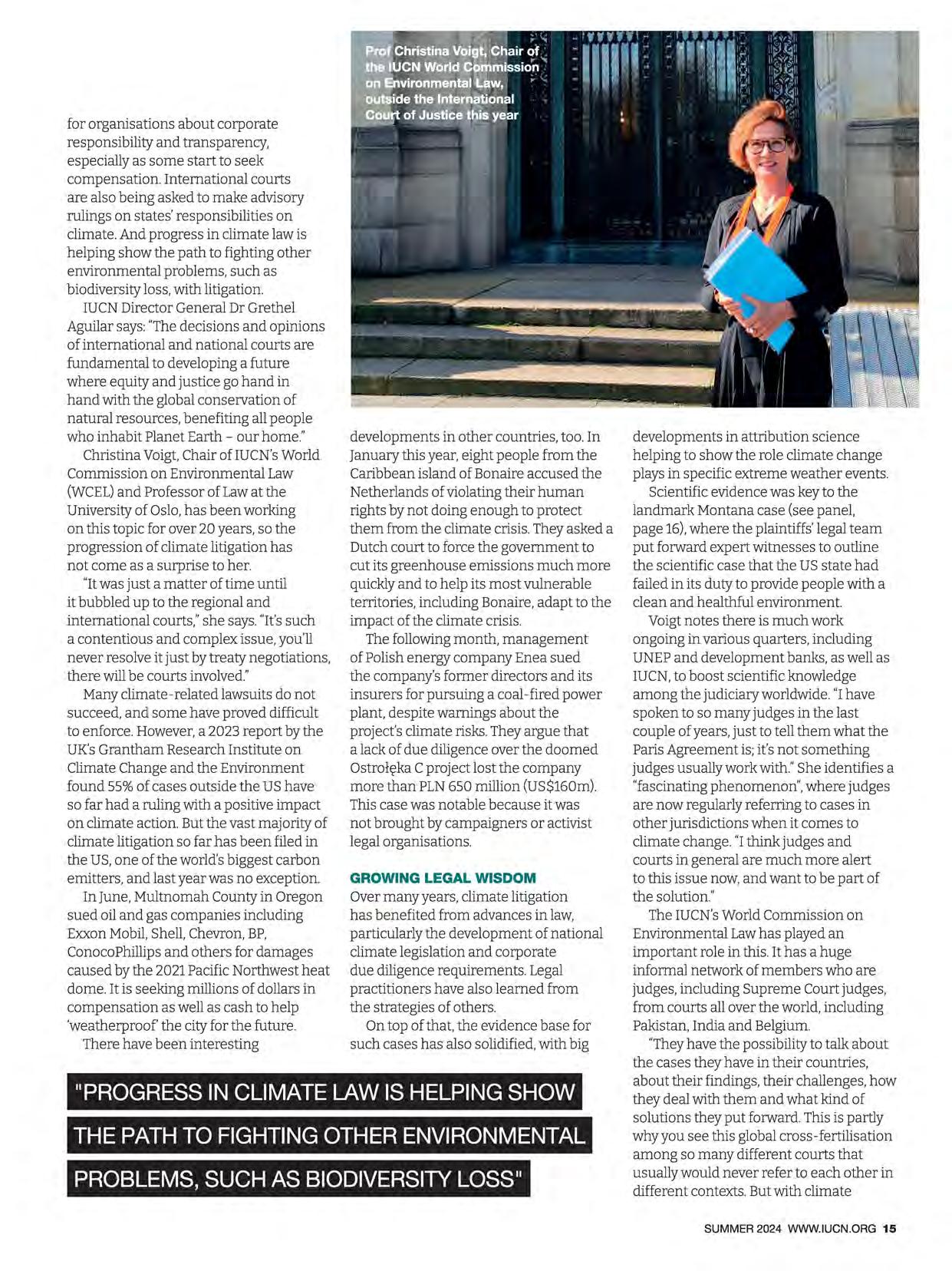 Prof Christina Voigt, Chair of the IUCN World Commission on Environmental Law, outside the International Court of Justice this year

for organisations about corporate responsibility and transparency, especially as some start to seek compensation. International courts are also being asked to make advisory rulings on states' responsibilities on climate. And progress in climate law is helping show the path to fighting other environmental problems, such as biodiversity loss, with litigation.

IUCN Director General Dr Grethel Aguilar says: "The decisions and opinions of international and national courts are fundamental to developing a future where equity and justice go hand in hand with the global conservation of natural resources, benefiting all people who inhabit Planet Earth – our home."

Christina Voigt, Chair of IUCN's World Commission on Environmental Law (WCEL) and Professor of Law at the University of Oslo, has been working on this topic for over 20 years, so the progression of climate litigation has not come as a surprise to her.

"It was just a matter of time until it bubbled up to the regional and international courts," she says. "It's such a contentious and complex issue, you'll never resolve it just by treaty negotiations, there will be courts involved."

Many climate-related lawsuits do not succeed, and some have proved difficult to enforce. However, a 2023 report by the UK's Grantham Research Institute on Climate Change and the Environment found 55% of cases outside the US have so far had a ruling with a positive impact on climate action. But the vast majority of climate litigation so far has been filed in the US, one of the world's biggest carbon emitters, and last year was no exception.

In June, Multnomah County in Oregon sued oil and gas companies including Exxon Mobil, Shell, Chevron, BP, ConocoPhillips and others for damages caused by the 2021 Pacific Northwest heat dome. It is seeking millions of dollars in compensation as well as cash to help 'weatherproof' the city for the future.

There have been interesting developments in other countries, too. In January this year, eight people from the Caribbean island of Bonaire accused the Netherlands of violating their human rights by not doing enough to protect them from the climate crisis. They asked a Dutch court to force the government to cut its greenhouse emissions much more quickly and to help its most vulnerable territories, including Bonaire, adapt to the impact of the climate crisis.

The following month, management of Polish energy company Enea sued the company's former directors and its insurers for pursuing a coal-fired power plant, despite warnings about the project's climate risks. They argue that a lack of due diligence over the doomed Ostrołęka C project lost the company more than PLN 650 million (US$160m). This case was notable because it was not brought by campaigners or activist legal organisations.

GROWING LEGAL WISDOM

Over many years, climate litigation has benefited from advances in law, particularly the development of national climate legislation and corporate due diligence requirements. Legal practitioners have also learned from the strategies of others.

On top of that, the evidence base for such cases has also solidified, with big developments in attribution science helping to show the role climate change plays in specific extreme weather events.

Scientific evidence was key to the landmark Montana case (see panel, page 16), where the plaintiffs' legal team put forward expert witnesses to outline the scientific case that the US state had failed in its duty to provide people with a clean and healthful environment.

Voigt notes there is much work ongoing in various quarters, including UNEP and development banks, as well as IUCN, to boost scientific knowledge among the judiciary worldwide. "I have spoken to so many judges in the last couple of years, just to tell them what the Paris Agreement is; it's not something judges usually work with." She identifies a "fascinating phenomenon", where judges are now regularly referring to cases in other jurisdictions when it comes to climate change. "I think judges and courts in general are much more alert to this issue now, and want to be part of the solution."

The IUCN's World Commission on Environmental Law has played an important role in this. It has a huge informal network of members who are judges, including Supreme Court judges, from courts all over the world, including Pakistan, India and Belgium.

"They have the possibility to talk about the cases they have in their countries, about their findings, their challenges, how they deal with them and what kind of solutions they put forward. This is partly why you see this global cross-fertilisation among so many different courts that usually would never refer to each other in different contexts. But with climate

"PROGRESS IN CLIMATE LAW IS HELPING SHOW THE PATH TO FIGHTING OTHER ENVIRONMENTAL PROBLEMS, SUCH AS BIODIVERSITY LOSS"

SUMMER 2024 WWW.IUCN.ORG 15